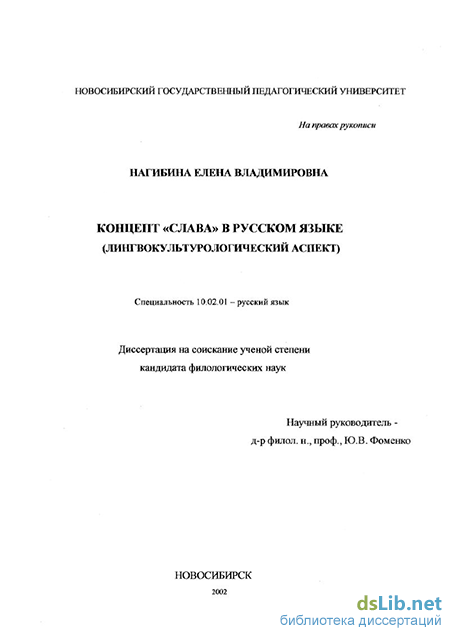 НОВОСИБИРСКИЙ ГОСУДАРСТВЕННЫЙ ПЕДАГОГИЧЕСКИЙ УНИВЕРСИТЕТ

На правах рукописи

НАГИБИНА ЕЛЕНА ВЛАДИМИРОВНА

КОНЦЕПТ «СЛАВА» В РУССКОМ ЯЗЫКЕ
(ЛИНГВОКУЛЬТУРОЛОГИЧЕСКИЙ АСПЕКТ)

Специальность 10.02.01 – русский язык

Диссертация на соискание ученой степени
кандидата филологических наук

Научный руководитель -
д-р филол. н., проф., Ю.В. Фоменко

НОВОСИБИРСК
2002

dsLib.net
библиотека диссертаций